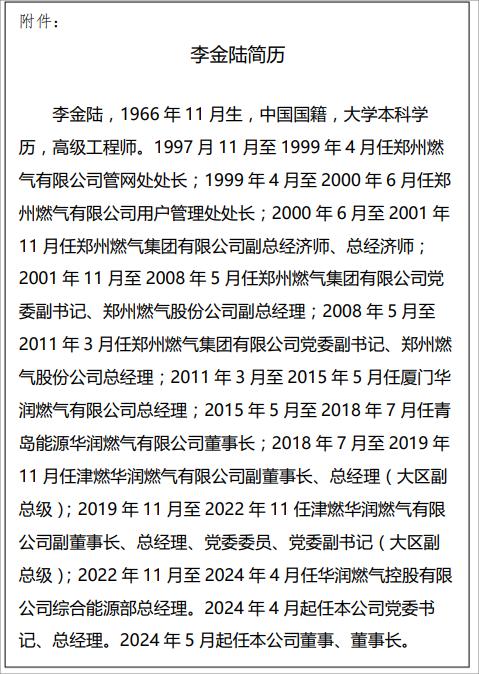 附件：

李金陆简历

李金陆，1966 年 11 月生，中国国籍，大学本科学历，高级工程师。1997 月 11 月至 1999 年 4 月任郑州燃气有限公司管网处处长；1999 年 4 月至 2000 年 6 月任郑州燃气有限公司用户管理处处长；2000 年 6 月至 2001 年 11 月任郑州燃气集团有限公司副总经济师、总经济师；2001 年 11 月至 2008 年 5 月任郑州燃气集团有限公司党委副书记、郑州燃气股份公司副总经理；2008 年 5 月至 2011 年 3 月任郑州燃气集团有限公司党委副书记、郑州燃气股份公司总经理；2011 年 3 月至 2015 年 5 月任厦门华润燃气有限公司总经理；2015 年 5 月至 2018 年 7 月任青岛能源华润燃气有限公司董事长；2018 年 7 月至 2019 年 11 月任津燃华润燃气有限公司副董事长、总经理（大区副总级）；2019 年 11 月至 2022 年 11 任津燃华润燃气有限公司副董事长、总经理、党委委员、党委副书记（大区副总级）；2022 年 11 月至 2024 年 4 月任华润燃气控股有限公司综合能源部总经理。2024 年 4 月起任本公司党委书记、总经理。2024 年 5 月起任本公司董事、董事长。